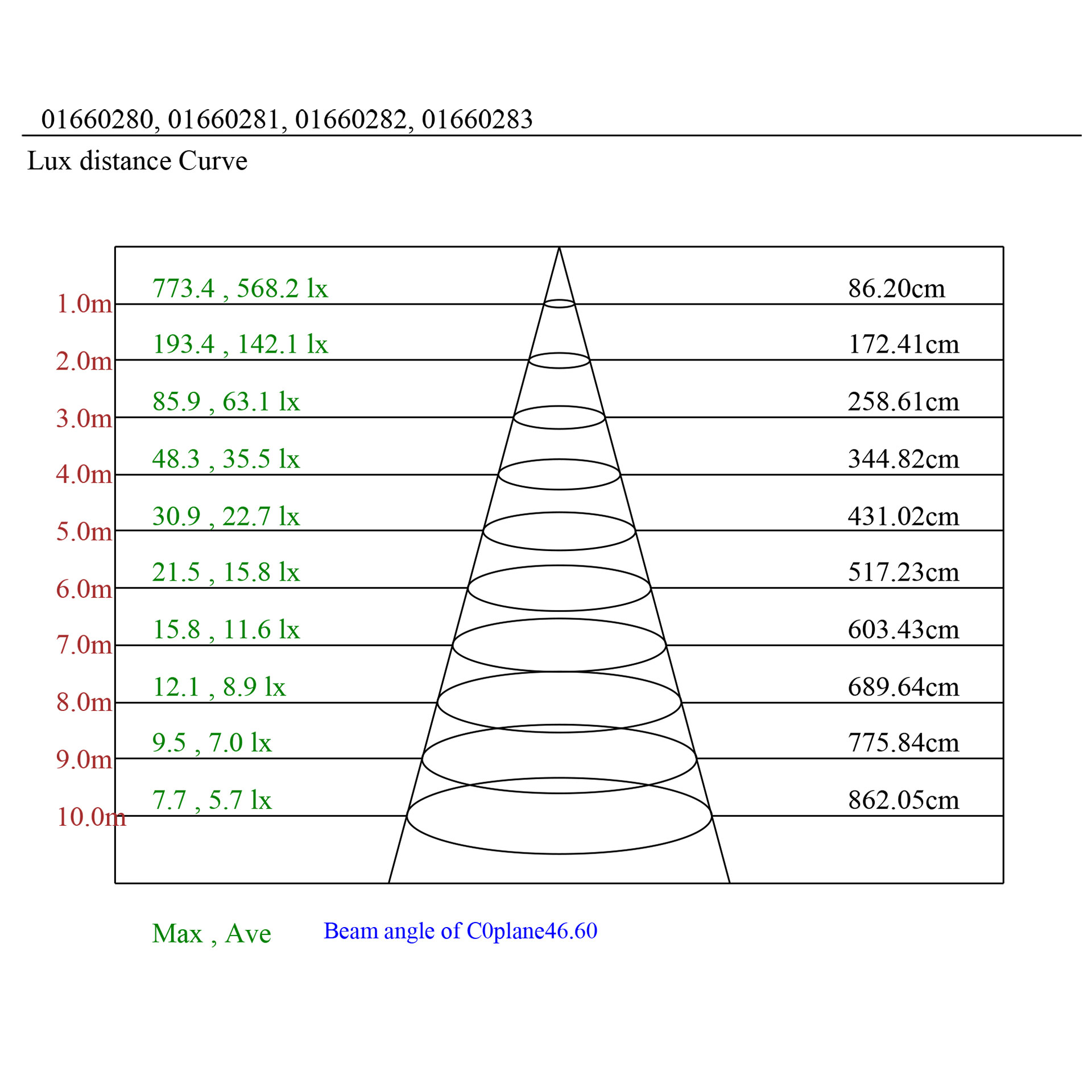 01660280, 01660281, 01660282, 01660283

Lux distance Curve

1.0m 773.4 , 568.2 lx 86.20cm

2.0m 193.4 , 142.1 lx 172.41cm

3.0m 85.9 , 63.1 lx 258.61cm

4.0m 48.3 , 35.5 lx 344.82cm

5.0m 30.9 , 22.7 lx 431.02cm

6.0m 21.5 , 15.8 lx 517.23cm

7.0m 15.8 , 11.6 lx 603.43cm

8.0m 12.1 , 8.9 lx 689.64cm

9.0m 9.5 , 7.0 lx 775.84cm

10.0m 7.7 , 5.7 lx 862.05cm

Max , Ave

Beam angle of C0plane46.60